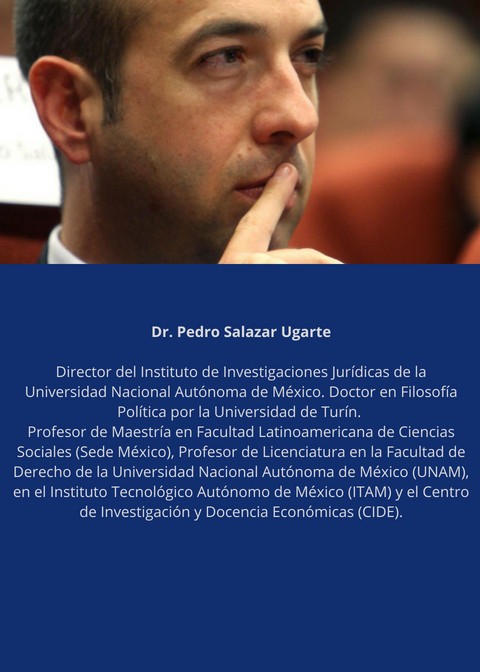 Dr. Pedro Salazar Ugarte

Director del Instituto de Investigaciones Jurídicas de la Universidad Nacional Autónoma de México. Doctor en Filosofía Política por la Universidad de Turín.
Profesor de Maestría en Facultad Latinoamericana de Ciencias Sociales (Sede México), Profesor de Licenciatura en la Facultad de Derecho de la Universidad Nacional Autónoma de México (UNAM), en el Instituto Tecnológico Autónomo de México (ITAM) y el Centro de Investigación y Docencia Económicas (CIDE).